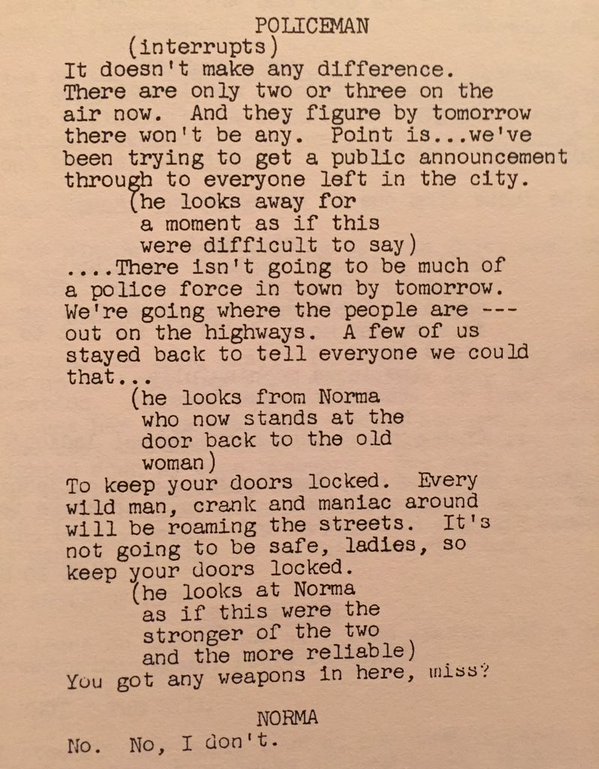 POLICEMAN
(interrupts)
It doesn't make any difference. There are only two or three on the air now. And they figure by tomorrow there won't be any. Point is...we've been trying to get a public announcement through to everyone left in the city.
(he looks away for a moment as if this were difficult to say)
....There isn't going to be much of a police force in town by tomorrow. We're going where the people are --- out on the highways. A few of us stayed back to tell everyone we could that...
(he looks from Norma who now stands at the door back to the old woman)
To keep your doors locked. Every wild man, crank and maniac around will be roaming the streets. It's not going to be safe, ladies, so keep your doors locked.
(he looks at Norma as if this were the stronger of the two and the more reliable)
You got any weapons in here, miss?

NORMA
No. No, I don't.